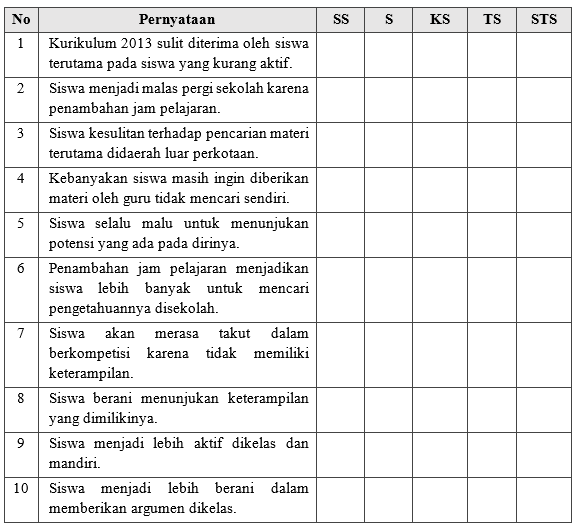 | No | Pernyataan | SS | S | KS | TS | STS |
|---|---|---|---|---|---|---|
| 1 | Kurikulum 2013 sulit diterima oleh siswa terutama pada siswa yang kurang aktif. | | | | | |
| 2 | Siswa menjadi malas pergi sekolah karena penambahan jam pelajaran. | | | | | |
| 3 | Siswa kesulitan terhadap pencarian materi terutama didaerah luar perkotaan. | | | | | |
| 4 | Kebanyakan siswa masih ingin diberikan materi oleh guru tidak mencari sendiri. | | | | | |
| 5 | Siswa selalu malu untuk menunjukan potensi yang ada pada dirinya. | | | | | |
| 6 | Penambahan jam pelajaran menjadikan siswa lebih banyak untuk mencari pengetahuannya disekolah. | | | | | |
| 7 | Siswa akan merasa takut dalam berkompetisi karena tidak memiliki keterampilan. | | | | | |
| 8 | Siswa berani menunjukan keterampilan yang dimilikinya. | | | | | |
| 9 | Siswa menjadi lebih aktif dikelas dan mandiri. | | | | | |
| 10 | Siswa menjadi lebih berani dalam memberikan argumen dikelas. | | | | | |